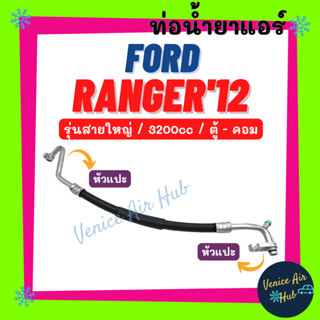 ท่อน้ำยาแอร์

FORD
RANGER'12

รุ่นสายใหญ่ / 3200cc / ตู้ - คอม

หัวแปะ

Venice Air Hub

หัวแปะ

Venice Air Hub